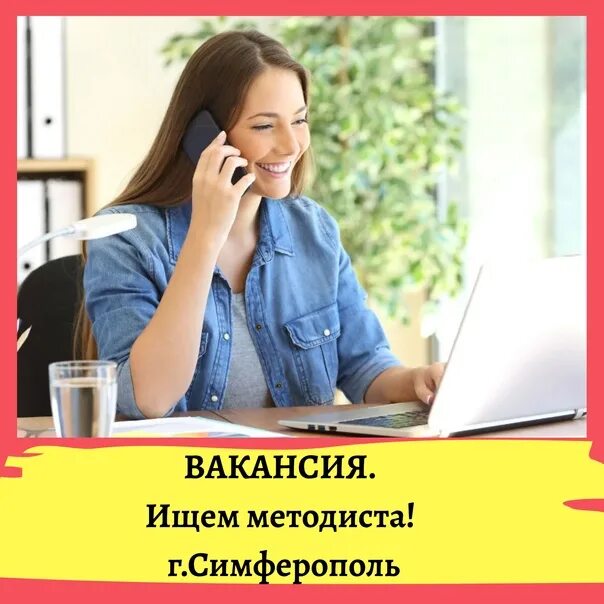 ВАКАНСИЯ.
Ищем методиста!
г.Симферополь